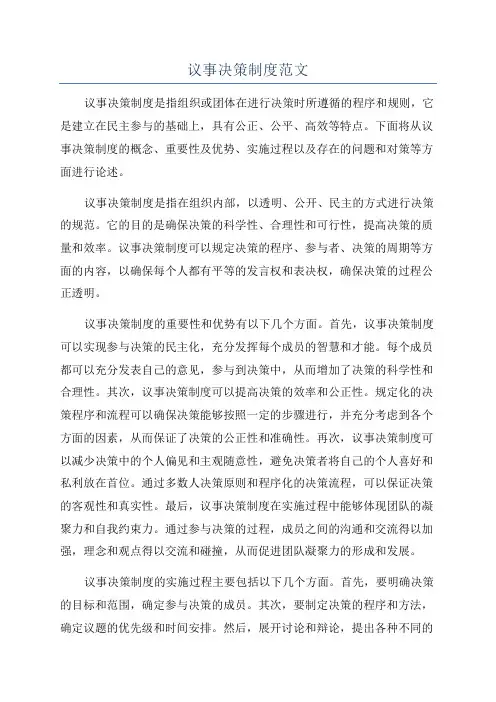 议事决策制度范文

议事决策制度是指组织或团体在进行决策时所遵循的程序和规则，它是建立在民主参与的基础上，具有公正、公平、高效等特点。下面将从议事决策制度的概念、重要性及优势、实施过程以及存在的问题和对策等方面进行论述。

议事决策制度是指在组织内部，以透明、公开、民主的方式进行决策的规范。它的目的是确保决策的科学性、合理性和可行性，提高决策的质量和效率。议事决策制度可以规定决策的程序、参与者、决策的周期等方面的内容，以确保每个人都有平等的发言权和表决权，确保决策的过程公正透明。

议事决策制度的重要性和优势有以下几个方面。首先，议事决策制度可以实现参与决策的民主化，充分发挥每个成员的智慧和才能。每个成员都可以充分发表自己的意见，参与到决策中，从而增加了决策的科学性和合理性。其次，议事决策制度可以提高决策的效率和公正性。规定化的决策程序和流程可以确保决策能够按照一定的步骤进行，并充分考虑到各个方面的因素，从而保证了决策的公正性和准确性。再次，议事决策制度可以减少决策中的个人偏见和主观随意性，避免决策者将自己的个人喜好和私利放在首位。通过多数人决策原则和程序化的决策流程，可以保证决策的客观性和真实性。最后，议事决策制度在实施过程中能够体现团队的凝聚力和自我约束力。通过参与决策的过程，成员之间的沟通和交流得以加强，理念和观点得以交流和碰撞，从而促进团队凝聚力的形成和发展。

议事决策制度的实施过程主要包括以下几个方面。首先，要明确决策的目标和范围，确定参与决策的成员。其次，要制定决策的程序和方法，确定议题的优先级和时间安排。然后，展开讨论和辩论，提出各种不同的